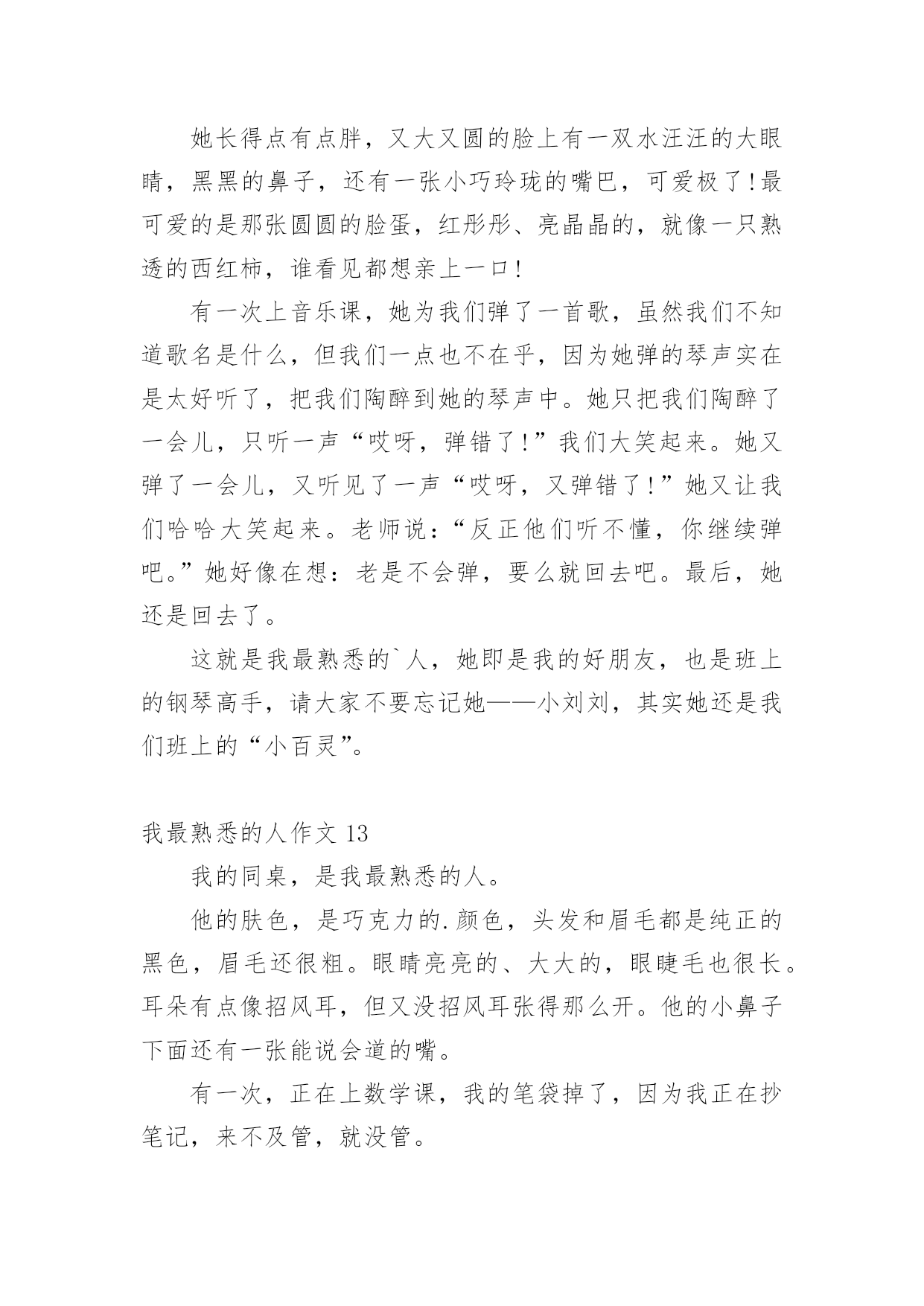 她长得点有点胖，又大又圆的脸上有一双水汪汪的大眼睛，黑黑的鼻子，还有一张小巧玲珑的嘴巴，可爱极了!最可爱的是那张圆圆的脸蛋，红彤彤、亮晶晶的，就像一只熟透的西红柿，谁看见都想亲上一口!

有一次上音乐课，她为我们弹了一首歌，虽然我们不知道歌名是什么，但我们一点也不在乎，因为她弹的琴声实在是太好听了，把我们陶醉到她的琴声中。她只把我们陶醉了一会儿，只听一声“哎呀，弹错了!”我们大笑起来。她又弹了一会儿，又听见了一声“哎呀，又弹错了!”她又让我们哈哈大笑起来。老师说：“反正他们听不懂，你继续弹吧。”她好像在想：老是不会弹，要么就回去吧。最后，她还是回去了。

这就是我最熟悉的`人，她即是我的好朋友，也是班上的钢琴高手，请大家不要忘记她——小刘刘，其实她还是我们班上的“小百灵”。

我最熟悉的人作文 13

我的同桌，是我最熟悉的人。

他的肤色，是巧克力的.颜色，头发和眉毛都是纯正的黑色，眉毛还很粗。眼睛亮亮的、大大的，眼睫毛也很长。耳朵有点像招风耳，但又没招风耳张得那么开。他的小鼻子下面还有一张能说会道的嘴。

有一次，正在上数学课，我的笔袋掉了，因为我正在抄笔记，来不及管，就没管。